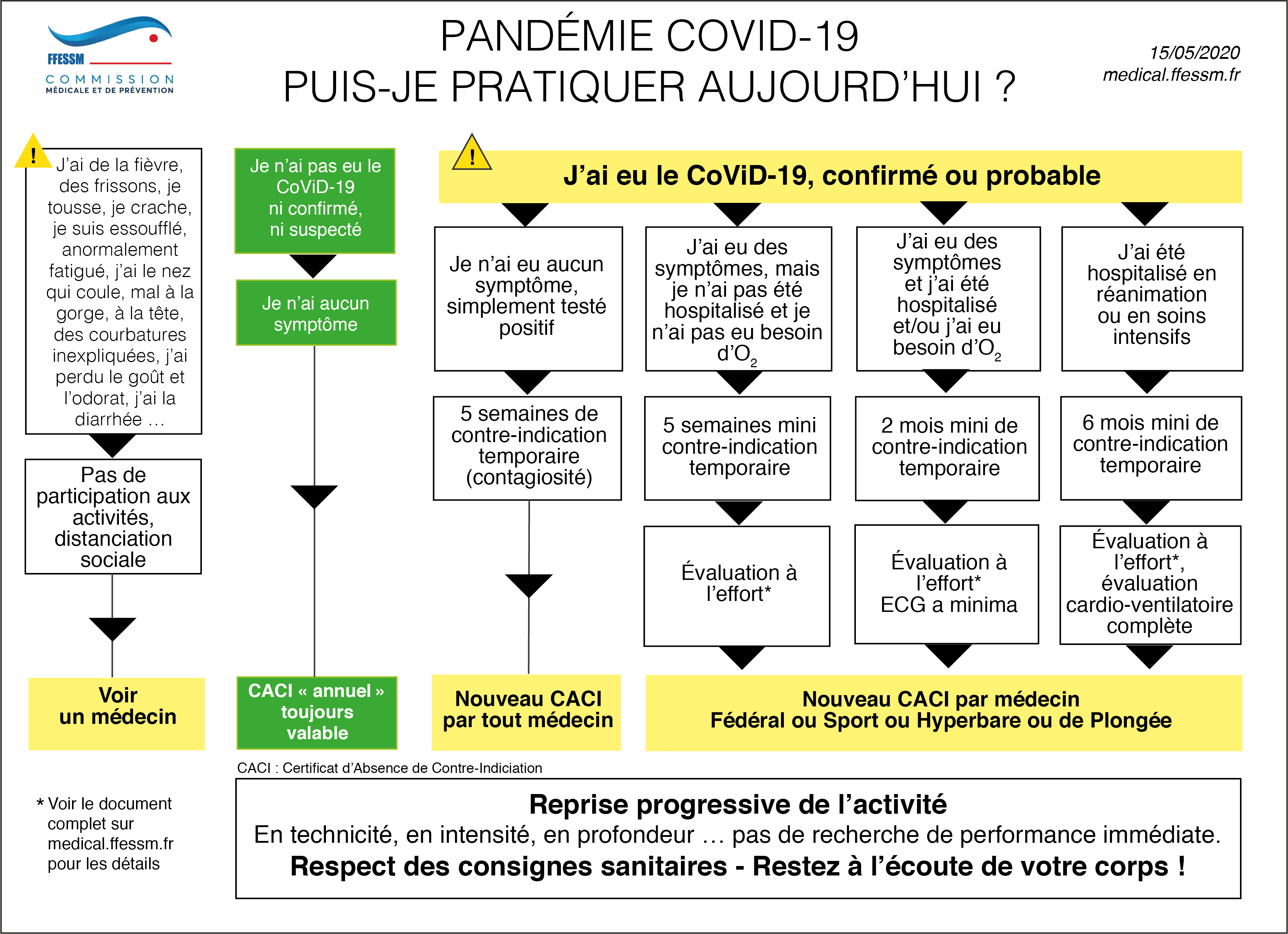 FFESSM
COMMISSION
MÉDICALE ET DE PRÉVENTION

PANDÉMIE COVID-19
PUIS-JE PRATIQUER AUJOURD'HUI ?

15/05/2020
medical.ffessm.fr

!
J'ai de la fièvre, des frissons, je tousse, je crache, je suis essoufflé, anormalement fatigué, j'ai le nez qui coule, mal à la gorge, à la tête, des courbatures inexpliquées, j'ai perdu le goût et l'odorat, j'ai la diarrhée …

Pas de participation aux activités, distanciation sociale

Voir un médecin

Je n'ai pas eu le CoViD-19 ni confirmé, ni suspecté

Je n'ai aucun symptôme

CACI « annuel » toujours valable

!
J'ai eu le CoViD-19, confirmé ou probable

Je n'ai eu aucun symptôme, simplement testé positif

5 semaines de contre-indication temporaire (contagiosité)

Nouveau CACI par tout médecin

J'ai eu des symptômes, mais je n'ai pas été hospitalisé et je n'ai pas eu besoin d'$O_2$

5 semaines mini contre-indication temporaire

Évaluation à l'effort*

J'ai eu des symptômes et j'ai été hospitalisé et/ou j'ai eu besoin d'$O_2$

2 mois mini de contre-indication temporaire

Évaluation à l'effort* ECG a minima

J'ai été hospitalisé en réanimation ou en soins intensifs

6 mois mini de contre-indication temporaire

Évaluation à l'effort*, évaluation cardio-ventilatoire complète

Nouveau CACI par médecin Fédéral ou Sport ou Hyperbare ou de Plongée

CACI : Certificat d'Absence de Contre-Indiciation

* Voir le document complet sur medical.ffessm.fr pour les détails

Reprise progressive de l'activité
En technicité, en intensité, en profondeur … pas de recherche de performance immédiate.
Respect des consignes sanitaires - Restez à l'écoute de votre corps !